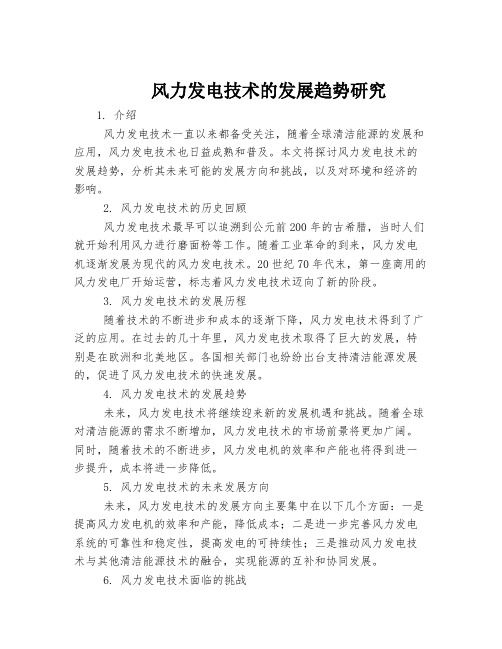 风力发电技术的发展趋势研究

1. 介绍

风力发电技术一直以来都备受关注，随着全球清洁能源的发展和应用，风力发电技术也日益成熟和普及。本文将探讨风力发电技术的发展趋势，分析其未来可能的发展方向和挑战，以及对环境和经济的影响。

2. 风力发电技术的历史回顾

风力发电技术最早可以追溯到公元前200年的古希腊，当时人们就开始利用风力进行磨面粉等工作。随着工业革命的到来，风力发电机逐渐发展为现代的风力发电技术。20世纪70年代末，第一座商用的风力发电厂开始运营，标志着风力发电技术迈向了新的阶段。

3. 风力发电技术的发展历程

随着技术的不断进步和成本的逐渐下降，风力发电技术得到了广泛的应用。在过去的几十年里，风力发电技术取得了巨大的发展，特别是在欧洲和北美地区。各国相关部门也纷纷出台支持清洁能源发展的，促进了风力发电技术的快速发展。

4. 风力发电技术的发展趋势

未来，风力发电技术将继续迎来新的发展机遇和挑战。随着全球对清洁能源的需求不断增加，风力发电技术的市场前景将更加广阔。同时，随着技术的不断进步，风力发电机的效率和产能也将得到进一步提升，成本将进一步降低。

5. 风力发电技术的未来发展方向

未来，风力发电技术的发展方向主要集中在以下几个方面：一是提高风力发电机的效率和产能，降低成本；二是进一步完善风力发电系统的可靠性和稳定性，提高发电的可持续性；三是推动风力发电技术与其他清洁能源技术的融合，实现能源的互补和协同发展。

6. 风力发电技术面临的挑战